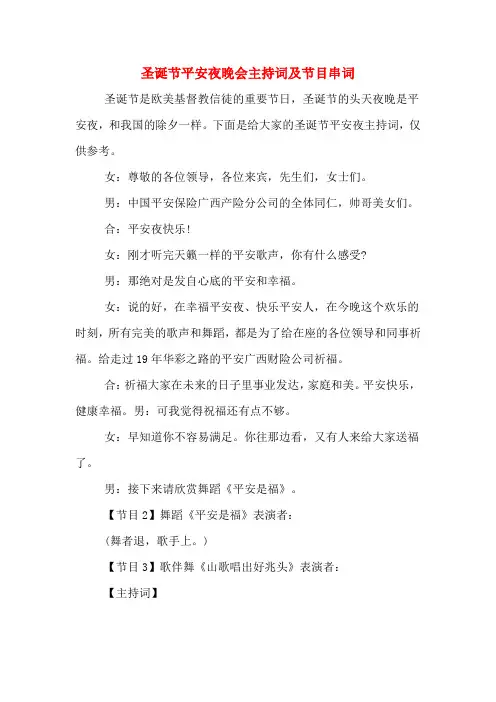 圣诞节平安夜晚会主持词及节目串词

圣诞节是欧美基督教信徒的重要节日，圣诞节的头天夜晚是平安夜，和我国的除夕一样。下面是给大家的圣诞节平安夜主持词，仅供参考。

女：尊敬的各位领导，各位来宾，先生们，女士们。

男：中国平安保险广西产险分公司的全体同仁，帅哥美女们。

合：平安夜快乐！

女：刚才听完天籁一样的平安歌声，你有什么感受?

男：那绝对是发自心底的平安和幸福。

女：说的好，在幸福平安夜、快乐平安人，在今晚这个欢乐的时刻，所有完美的歌声和舞蹈，都是为了给在座的各位领导和同事祈福。给走过19年华彩之路的平安广西财险公司祈福。

合：祈福大家在未来的日子里事业发达，家庭和美。平安快乐，健康幸福。男：可我觉得祝福还有点不够。

女：早知道你不容易满足。你往那边看，又有人来给大家送福了。

男：接下来请欣赏舞蹈《平安是福》。

【节目2】舞蹈《平安是福》表演者：

(舞者退，歌手上。)

【节目3】歌伴舞《山歌唱出好兆头》表演者：

【主持词】